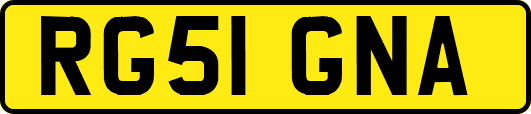 RG51 GNA